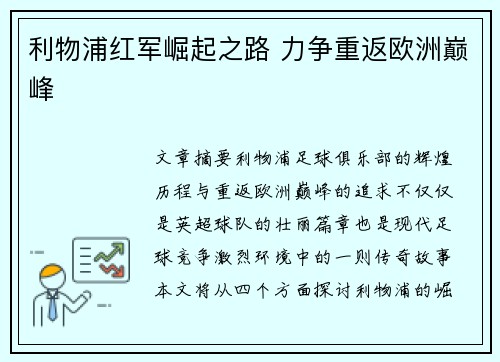 利物浦红军崛起之路 力争重返欧洲巅峰

文章摘要利物浦足球俱乐部的辉煌历程与重返欧洲巅峰的追求不仅仅是英超球队的壮丽篇章也是现代足球竞争激烈环境中的一则传奇故事本文将从四个方面探讨利物浦的崛